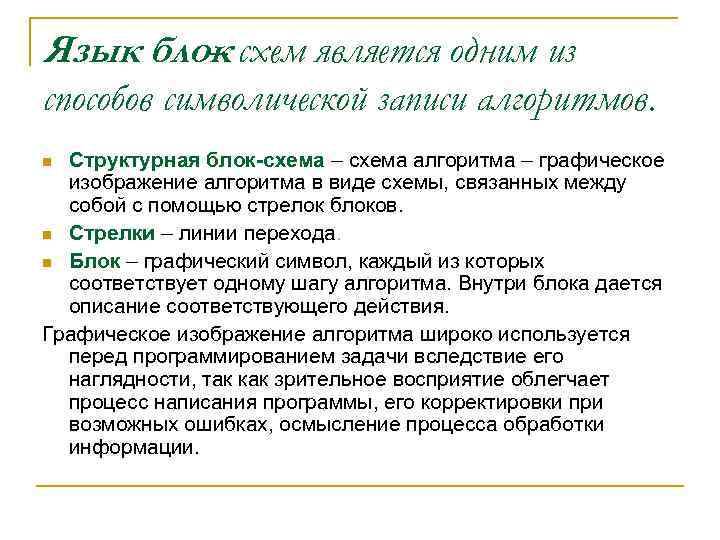 Язык блок схем является одним из способов символической записи алгоритмов.

Структурная блок-схема – схема алгоритма – графическое изображение алгоритма в виде схемы, связанных между собой с помощью стрелок блоков.

Стрелки – линии перехода.

Блок – графический символ, каждый из которых соответствует одному шагу алгоритма. Внутри блока дается описание соответствующего действия.

Графическое изображение алгоритма широко используется перед программированием задачи вследствие его наглядности, так как зрительное восприятие облегчает процесс написания программы, его корректировки при возможных ошибках, осмысление процесса обработки информации.